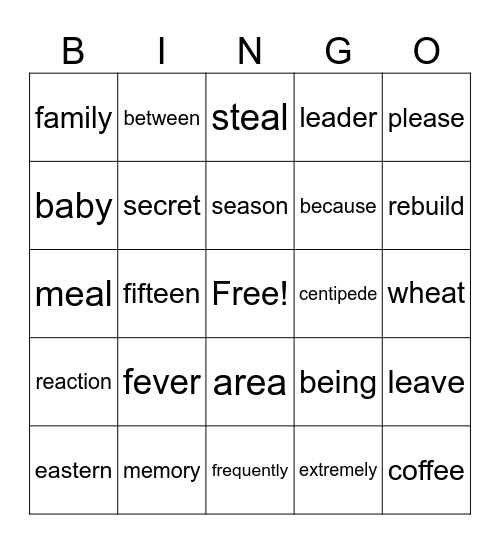 | B | I | N | G | O |
|---|---|---|---|---|
| family | between | steal | leader | please |
| baby | secret | season | because | rebuild |
| meal | fifteen | Free! | centipede | wheat |
| reaction | fever | area | being | leave |
| eastern | memory | frequently | extremely | coffee |